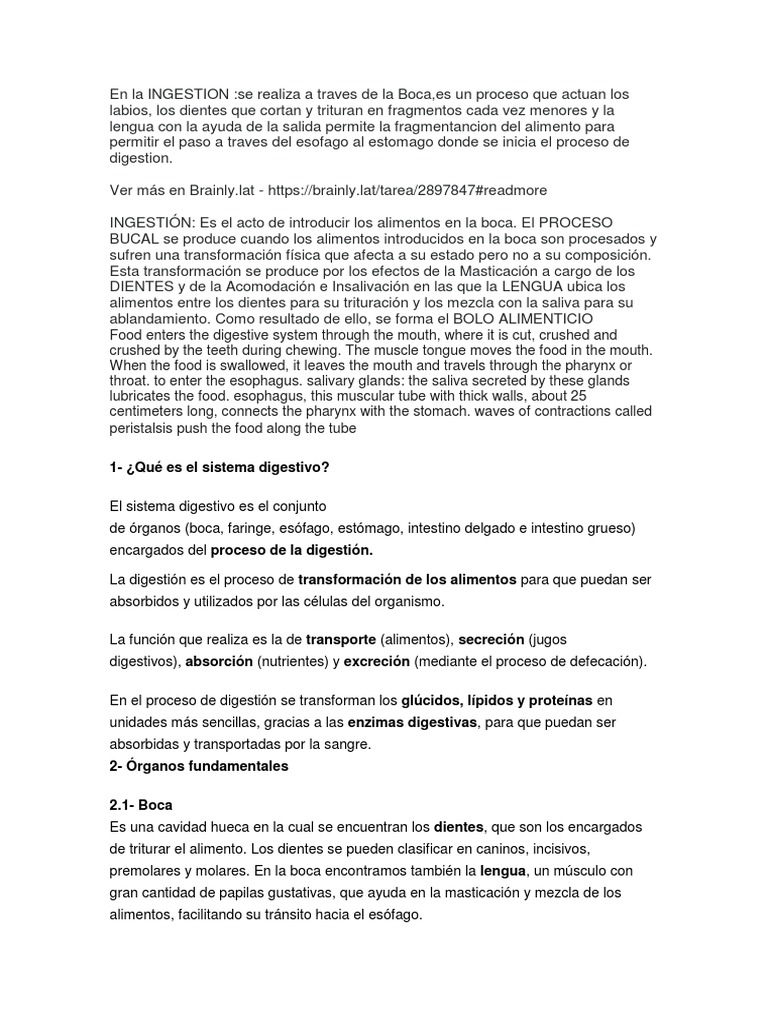 En la INGESTION :se realiza a traves de la Boca,es un proceso que actuan los labios, los dientes que cortan y trituran en fragmentos cada vez menores y la lengua con la ayuda de la salida permite la fragmentancion del alimento para permitir el paso a traves del esofago al estomago donde se inicia el proceso de digestion.

Ver más en Brainly.lat - https://brainly.lat/tarea/2897847#readmore

INGESTIÓN: Es el acto de introducir los alimentos en la boca. El PROCESO BUCAL se produce cuando los alimentos introducidos en la boca son procesados y sufren una transformación física que afecta a su estado pero no a su composición. Esta transformación se produce por los efectos de la Masticación a cargo de los DIENTES y de la Acomodación e Insalivación en las que la LENGUA ubica los alimentos entre los dientes para su trituración y los mezcla con la saliva para su ablandamiento. Como resultado de ello, se forma el BOLO ALIMENTICIO
Food enters the digestive system through the mouth, where it is cut, crushed and crushed by the teeth during chewing. The muscle tongue moves the food in the mouth. When the food is swallowed, it leaves the mouth and travels through the pharynx or throat. to enter the esophagus. salivary glands: the saliva secreted by these glands lubricates the food. esophagus, this muscular tube with thick walls, about 25 centimeters long, connects the pharynx with the stomach. waves of contractions called peristalsis push the food along the tube

1- ¿Qué es el sistema digestivo?

El sistema digestivo es el conjunto de órganos (boca, faringe, esófago, estómago, intestino delgado e intestino grueso) encargados del proceso de la digestión.

La digestión es el proceso de transformación de los alimentos para que puedan ser absorbidos y utilizados por las células del organismo.

La función que realiza es la de transporte (alimentos), secreción (jugos digestivos), absorción (nutrientes) y excreción (mediante el proceso de defecación).

En el proceso de digestión se transforman los glúcidos, lípidos y proteínas en unidades más sencillas, gracias a las enzimas digestivas, para que puedan ser absorbidas y transportadas por la sangre.
2- Órganos fundamentales

2.1- Boca
Es una cavidad hueca en la cual se encuentran los dientes, que son los encargados de triturar el alimento. Los dientes se pueden clasificar en caninos, incisivos, premolares y molares. En la boca encontramos también la lengua, un músculo con gran cantidad de papilas gustativas, que ayuda en la masticación y mezcla de los alimentos, facilitando su tránsito hacia el esófago.